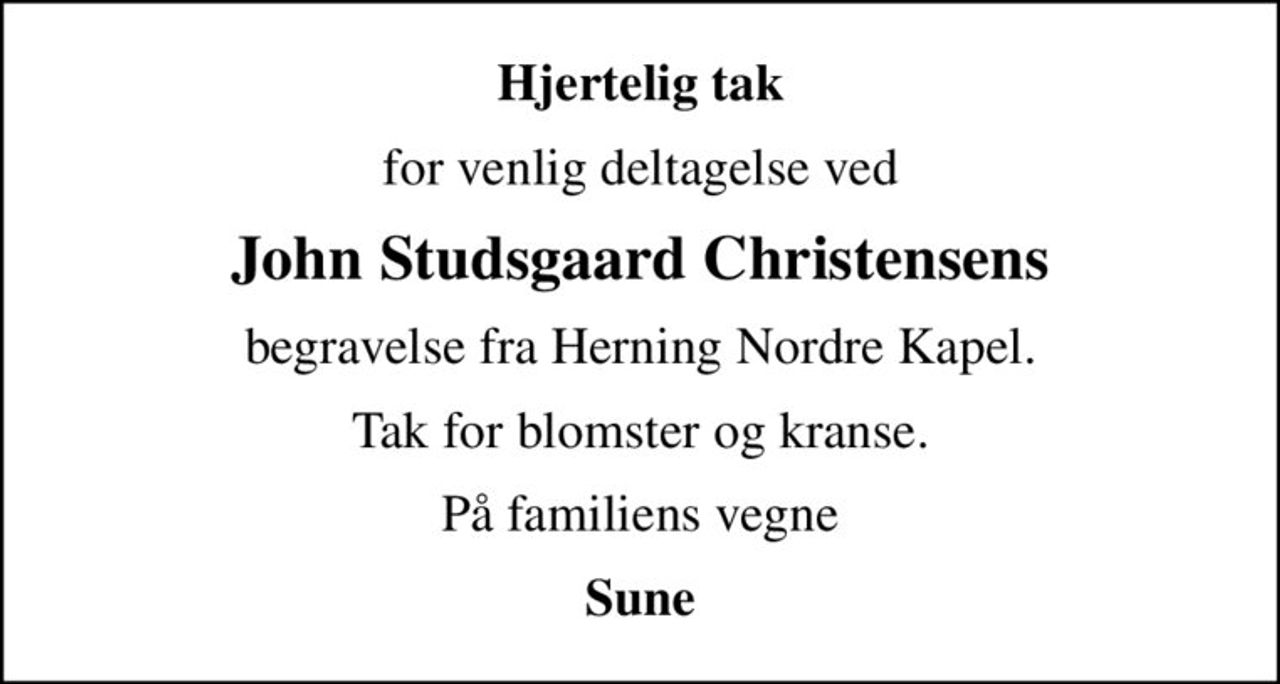 Hjertelig tak

for venlig deltagelse ved

John Studsgaard Christensens

begravelse fra Herning Nordre Kapel.

Tak for blomster og kranse.

På familiens vegne

Sune